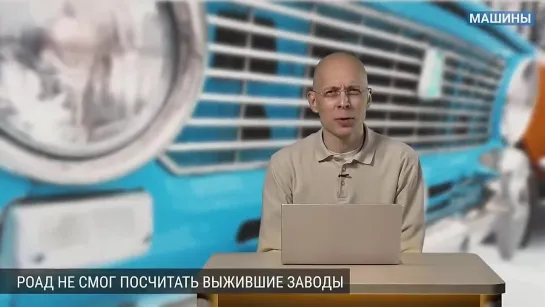 МАШИНЫ

РОАД НЕ СМОГ ПОСЧИТАТЬ ВЫЖИВШИЕ ЗАВОДЫ